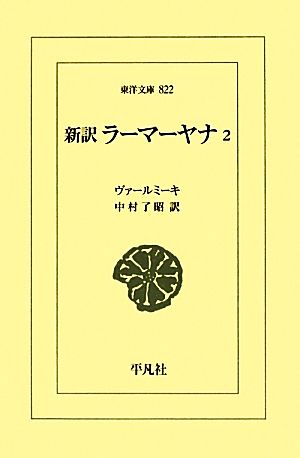 東洋文庫 822

新訳 ラーマーヤナ 2

ヴァールミーキ
中村了昭 訳

平凡社